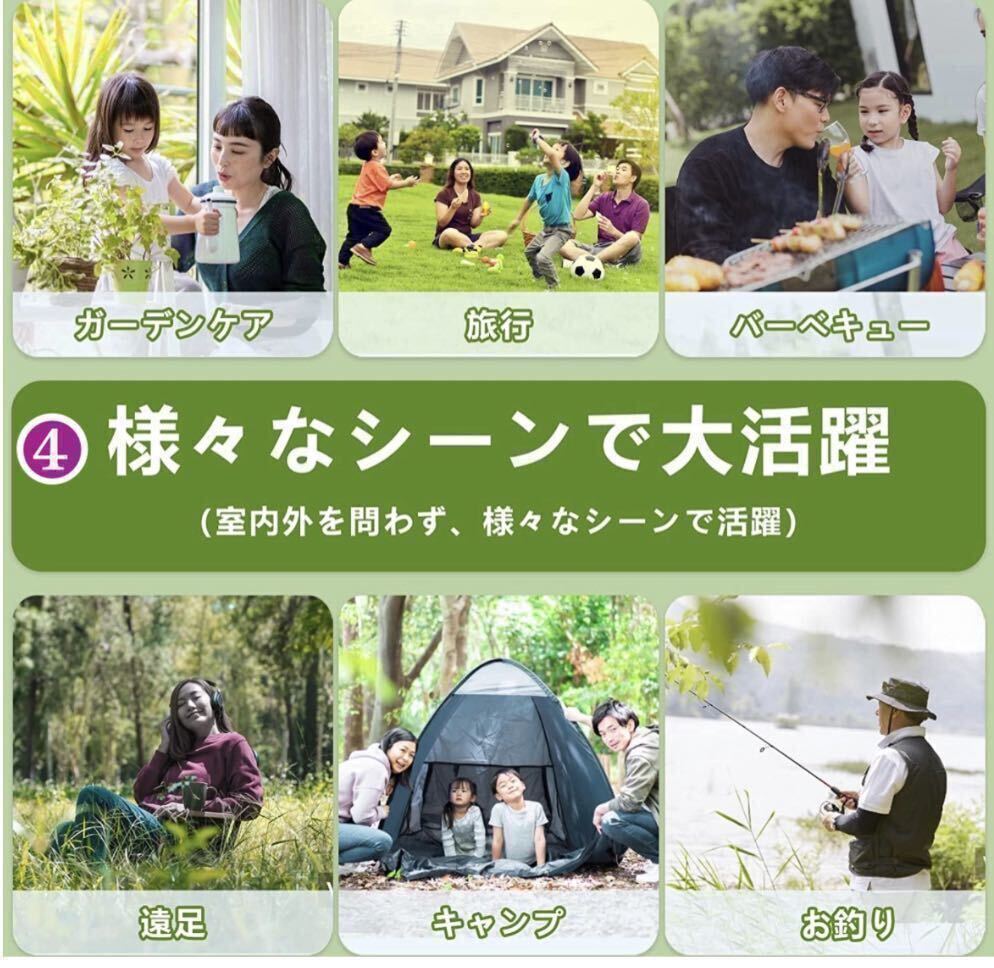 ガーデンケア

旅行

バーベキュー

④ 様々なシーンで大活躍

(室内外を問わず、様々なシーンで活躍)

遠足

キャンプ

お釣り